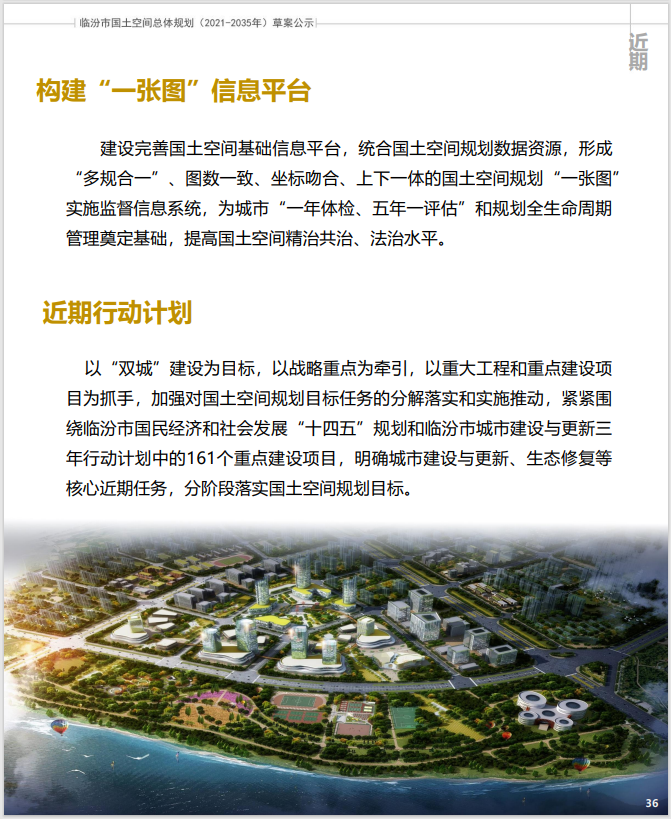 临汾市国土空间总体规划（2021-2035年）草案公示

近期

构建“一张图”信息平台

建设完善国土空间基础信息平台，统合国土空间规划数据资源，形成“多规合一”、图数一致、坐标吻合、上下一体的国土空间规划“一张图”实施监督信息系统，为城市“一年体检、五年一评估”和规划全生命周期管理奠定基础，提高国土空间精治共治、法治水平。

近期行动计划

以“双城”建设为目标，以战略重点为牵引，以重大工程和重点建设项目为抓手，加强对国土空间规划目标任务的分解落实和实施推动，紧紧围绕临汾市国民经济和社会发展“十四五”规划和临汾市城市建设与更新三年行动计划中的161个重点建设项目，明确城市建设与更新、生态修复等核心近期任务，分阶段落实国土空间规划目标。

36